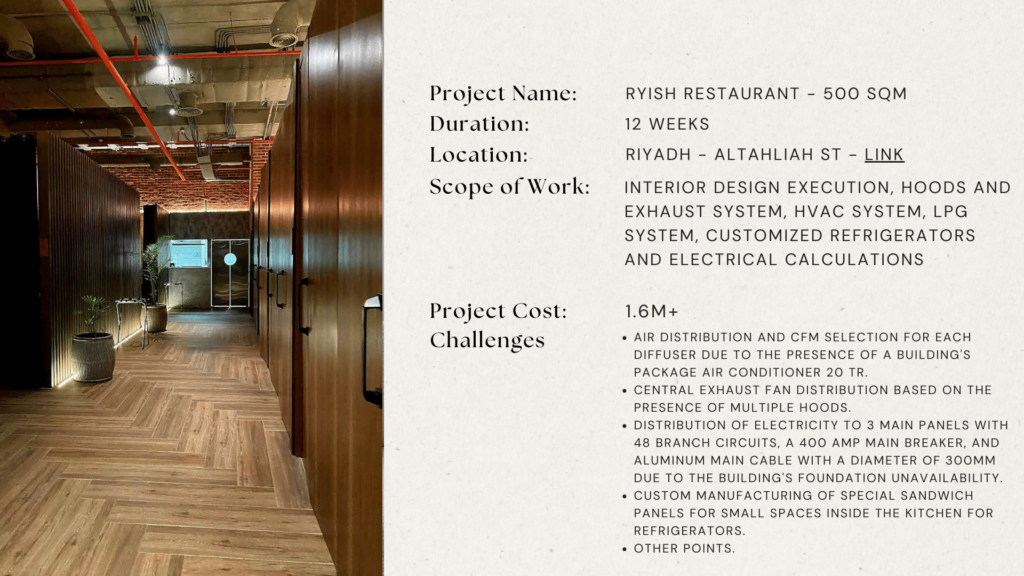 Project Name:
RYISH RESTAURANT - 500 SQM

Duration:
12 WEEKS

Location:
RIYADH - ALTAHLIAH ST - LINK

Scope of Work:
INTERIOR DESIGN EXECUTION, HOODS AND EXHAUST SYSTEM, HVAC SYSTEM, LPG SYSTEM, CUSTOMIZED REFRIGERATORS AND ELECTRICAL CALCULATIONS

Project Cost:
1.6M+

Challenges
• AIR DISTRIBUTION AND CFM SELECTION FOR EACH DIFFUSER DUE TO THE PRESENCE OF A BUILDING'S PACKAGE AIR CONDITIONER 20 TR.
• CENTRAL EXHAUST FAN DISTRIBUTION BASED ON THE PRESENCE OF MULTIPLE HOODS.
• DISTRIBUTION OF ELECTRICITY TO 3 MAIN PANELS WITH 48 BRANCH CIRCUITS, A 400 AMP MAIN BREAKER, AND ALUMINUM MAIN CABLE WITH A DIAMETER OF 300MM DUE TO THE BUILDING'S FOUNDATION UNAVAILABILITY.
• CUSTOM MANUFACTURING OF SPECIAL SANDWICH PANELS FOR SMALL SPACES INSIDE THE KITCHEN FOR REFRIGERATORS.
• OTHER POINTS.